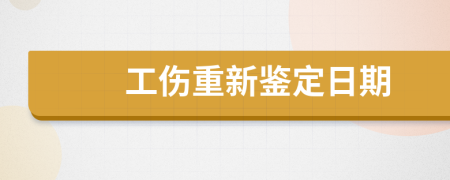 工伤重新鉴定日期